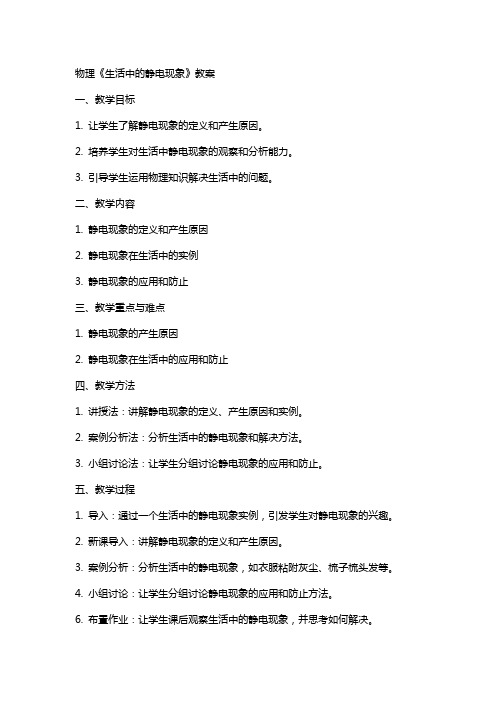 物理《生活中的静电现象》教案

一、教学目标

1. 让学生了解静电现象的定义和产生原因。

2. 培养学生对生活中静电现象的观察和分析能力。

3. 引导学生运用物理知识解决生活中的问题。

二、教学内容

1. 静电现象的定义和产生原因

2. 静电现象在生活中的实例

3. 静电现象的应用和防止

三、教学重点与难点

1. 静电现象的产生原因

2. 静电现象在生活中的应用和防止

四、教学方法

1. 讲授法：讲解静电现象的定义、产生原因和实例。

2. 案例分析法：分析生活中的静电现象和解决方法。

3. 小组讨论法：让学生分组讨论静电现象的应用和防止。

五、教学过程

1. 导入：通过一个生活中的静电现象实例，引发学生对静电现象的兴趣。

2. 新课导入：讲解静电现象的定义和产生原因。

3. 案例分析：分析生活中的静电现象，如衣服粘附灰尘、梳子梳头发等。

4. 小组讨论：让学生分组讨论静电现象的应用和防止方法。

6. 布置作业：让学生课后观察生活中的静电现象，并思考如何解决。